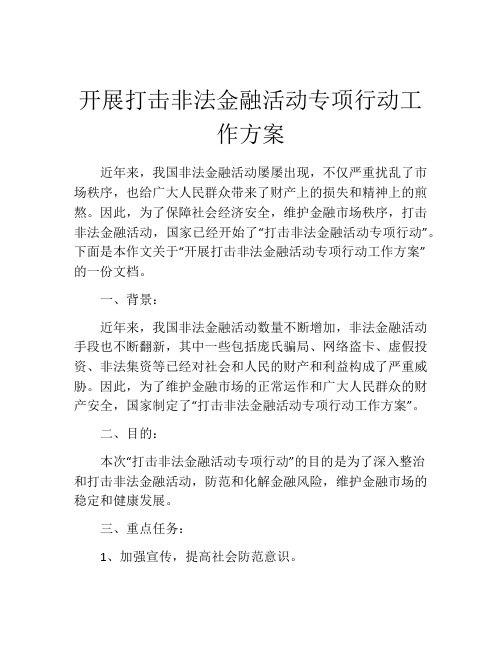 开展打击非法金融活动专项行动工作方案

近年来，我国非法金融活动屡屡出现，不仅严重扰乱了市场秩序，也给广大人民群众带来了财产上的损失和精神上的煎熬。因此，为了保障社会经济安全，维护金融市场秩序，打击非法金融活动，国家已经开始了“打击非法金融活动专项行动”。下面是本作文关于“开展打击非法金融活动专项行动工作方案”的一份文档。

一、背景：

近年来，我国非法金融活动数量不断增加，非法金融活动手段也不断翻新，其中一些包括庞氏骗局、网络盗卡、虚假投资、非法集资等已经对社会和人民的财产和利益构成了严重威胁。因此，为了维护金融市场的正常运作和广大人民群众的财产安全，国家制定了“打击非法金融活动专项行动工作方案”。

二、目的：

本次“打击非法金融活动专项行动”的目的是为了深入整治和打击非法金融活动，防范和化解金融风险，维护金融市场的稳定和健康发展。

三、重点任务：

1、加强宣传，提高社会防范意识。